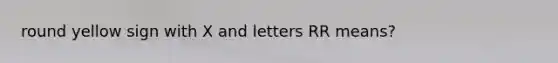 round yellow sign with X and letters RR means?